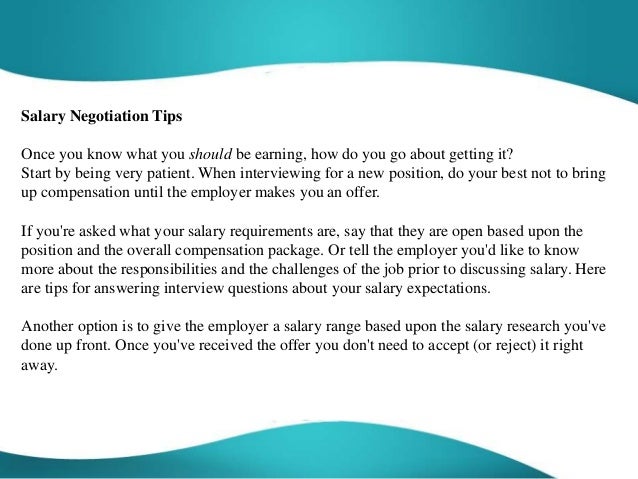 Salary Negotiation Tips

Once you know what you should be earning, how do you go about getting it? Start by being very patient. When interviewing for a new position, do your best not to bring up compensation until the employer makes you an offer.

If you're asked what your salary requirements are, say that they are open based upon the position and the overall compensation package. Or tell the employer you'd like to know more about the responsibilities and the challenges of the job prior to discussing salary. Here are tips for answering interview questions about your salary expectations.

Another option is to give the employer a salary range based upon the salary research you've done up front. Once you've received the offer you don't need to accept (or reject) it right away.